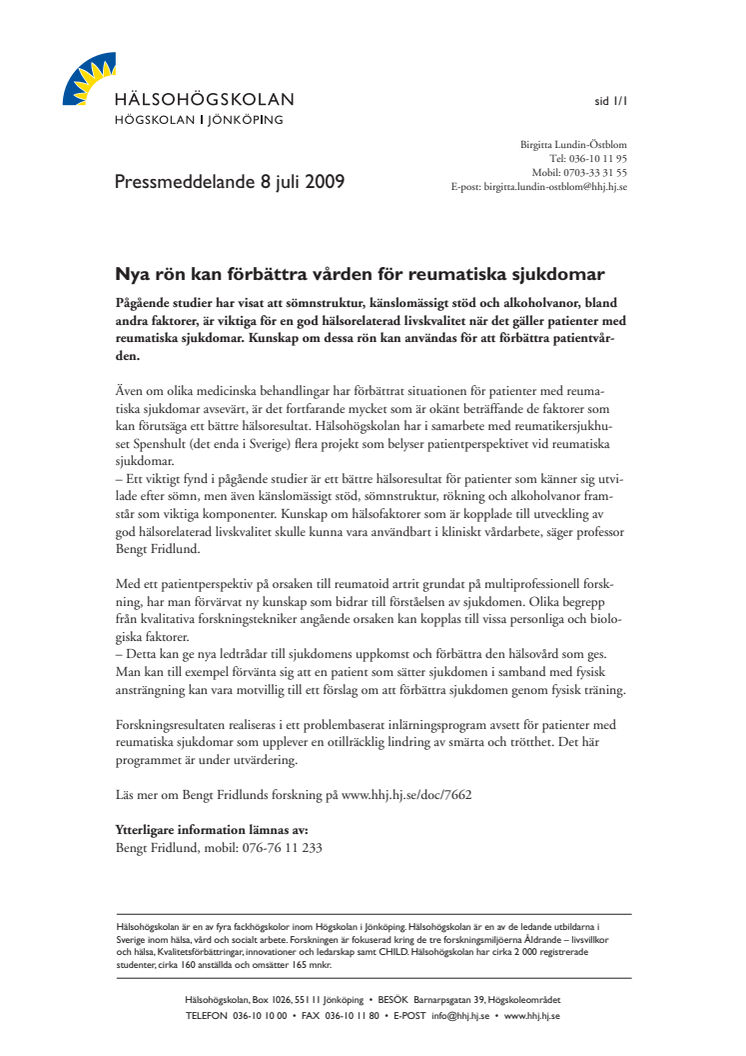 HÄLSOHÖGSKOLAN
HÖGSKOLAN I JÖNKÖPING

sid 1/1

Birgitta Lundin-Östblom
Tel: 036-10 11 95
Mobil: 0703-33 31 55
E-post: birgitta.lundin-ostblom@hhj.hj.se

Pressmeddelande 8 juli 2009

Nya rön kan förbättra vården för reumatiska sjukdomar

Pågående studier har visat att sömnstruktur, känslomässigt stöd och alkoholvanor, bland andra faktorer, är viktiga för en god hälsorelaterad livskvalitet när det gäller patienter med reumatiska sjukdomar. Kunskap om dessa rön kan användas för att förbättra patientvården.

Även om olika medicinska behandlingar har förbättrat situationen för patienter med reumatiska sjukdomar avsevärt, är det fortfarande mycket som är okänt beträffande de faktorer som kan förutsäga ett bättre hälsoresultat. Hälsohögskolan har i samarbete med reumatikersjukhuset Spenshult (det enda i Sverige) flera projekt som belyser patientperspektivet vid reumatiska sjukdomar.
– Ett viktigt fynd i pågående studier är ett bättre hälsoresultat för patienter som känner sig utvilade efter sömn, men även känslomässigt stöd, sömnstruktur, rökning och alkoholvanor framstår som viktiga komponenter. Kunskap om hälsofaktorer som är kopplade till utveckling av god hälsorelaterad livskvalitet skulle kunna vara användbart i kliniskt vårdarbete, säger professor Bengt Fridlund.

Med ett patientperspektiv på orsaken till reumatoid artrit grundat på multiprofessionell forskning, har man förvärvat ny kunskap som bidrar till förståelsen av sjukdomen. Olika begrepp från kvalitativa forskningstekniker angående orsaken kan kopplas till vissa personliga och biologiska faktorer.
– Detta kan ge nya ledtrådar till sjukdomens uppkomst och förbättra den hälsovård som ges. Man kan till exempel förvänta sig att en patient som sätter sjukdomen i samband med fysisk ansträngning kan vara motvillig till ett förslag om att förbättra sjukdomen genom fysisk träning.

Forskningsresultaten realiseras i ett problembaserat inlärningsprogram avsett för patienter med reumatiska sjukdomar som upplever en otillräcklig lindring av smärta och trötthet. Det här programmet är under utvärdering.

Läs mer om Bengt Fridlunds forskning på www.hhj.hj.se/doc/7662

Ytterligare information lämnas av:
Bengt Fridlund, mobil: 076-76 11 233

Hälsohögskolan är en av fyra fackhögskolor inom Högskolan i Jönköping. Hälsohögskolan är en av de ledande utbildarna i Sverige inom hälsa, vård och socialt arbete. Forskningen är fokuserad kring de tre forskningsmiljöerna Åldrande – livsvillkor och hälsa, Kvalitetsförbättringar, innovationer och ledarskap samt CHILD. Hälsohögskolan har cirka 2 000 registrerade studenter, cirka 160 anställda och omsätter 165 mnkr.

Hälsohögskolan, Box 1026, 551 11 Jönköping • BESÖK Barnarpsgatan 39, Högskoleområdet
TELEFON 036-10 10 00 • FAX 036-10 11 80 • E-POST info@hhj.hj.se • www.hhj.hj.se